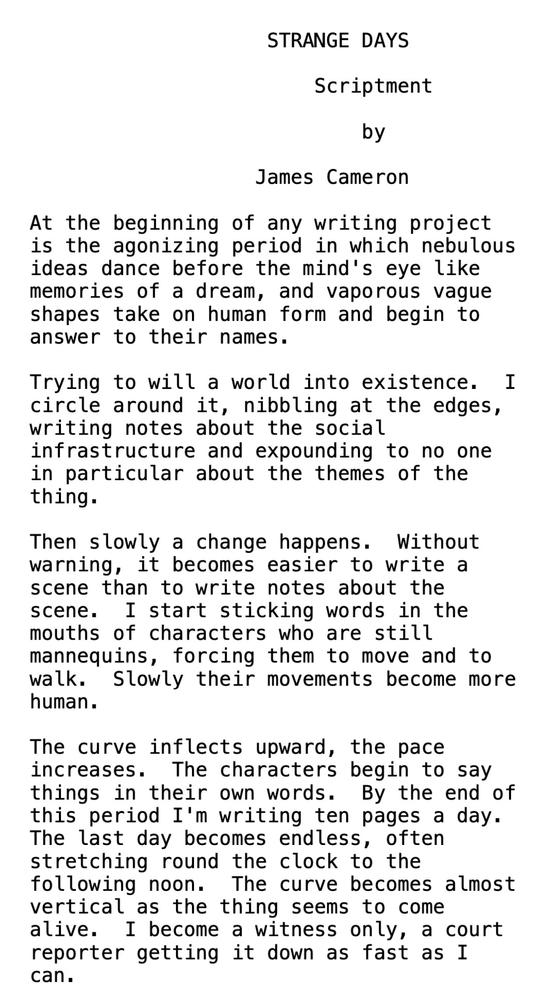 STRANGE DAYS

Scriptment

by

James Cameron

At the beginning of any writing project is the agonizing period in which nebulous ideas dance before the mind's eye like memories of a dream, and vaporous vague shapes take on human form and begin to answer to their names.

Trying to will a world into existence. I circle around it, nibbling at the edges, writing notes about the social infrastructure and expounding to no one in particular about the themes of the thing.

Then slowly a change happens. Without warning, it becomes easier to write a scene than to write notes about the scene. I start sticking words in the mouths of characters who are still mannequins, forcing them to move and to walk. Slowly their movements become more human.

The curve inflects upward, the pace increases. The characters begin to say things in their own words. By the end of this period I'm writing ten pages a day. The last day becomes endless, often stretching round the clock to the following noon. The curve becomes almost vertical as the thing seems to come alive. I become a witness only, a court reporter getting it down as fast as I can.